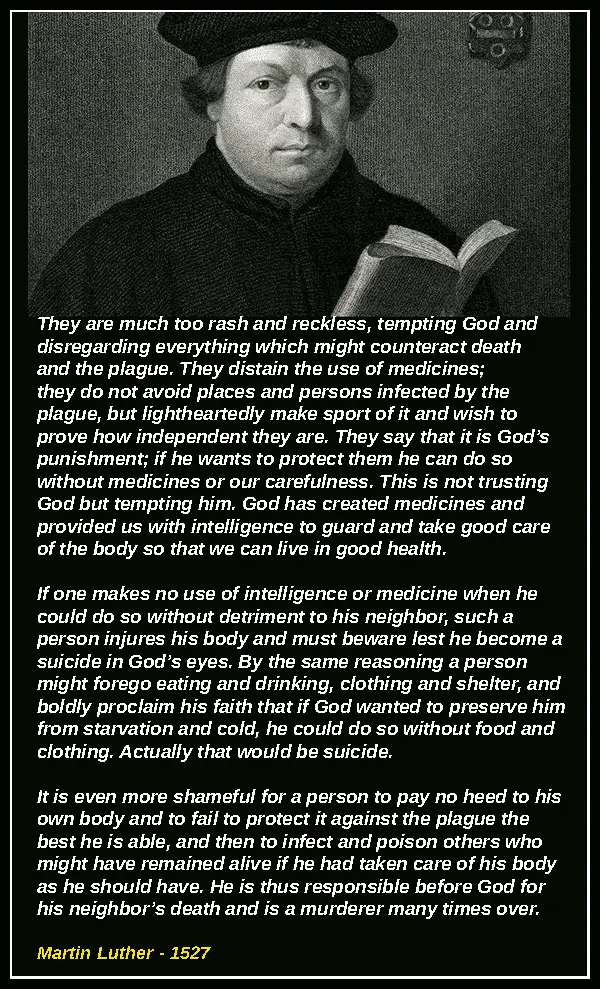 They are much too rash and reckless, tempting God and disregarding everything which might counteract death and the plague. They distain the use of medicines; they do not avoid places and persons infected by the plague, but lightheartedly make sport of it and wish to prove how independent they are. They say that it is God's punishment; if he wants to protect them he can do so without medicines or our carefulness. This is not trusting God but tempting him. God has created medicines and provided us with intelligence to guard and take good care of the body so that we can live in good health.

If one makes no use of intelligence or medicine when he could do so without detriment to his neighbor, such a person injures his body and must beware lest he become a suicide in God's eyes. By the same reasoning a person might forego eating and drinking, clothing and shelter, and boldly proclaim his faith that if God wanted to preserve him from starvation and cold, he could do so without food and clothing. Actually that would be suicide.

It is even more shameful for a person to pay no heed to his own body and to fail to protect it against the plague the best he is able, and then to infect and poison others who might have remained alive if he had taken care of his body as he should have. He is thus responsible before God for his neighbor's death and is a murderer many times over.

Martin Luther - 1527